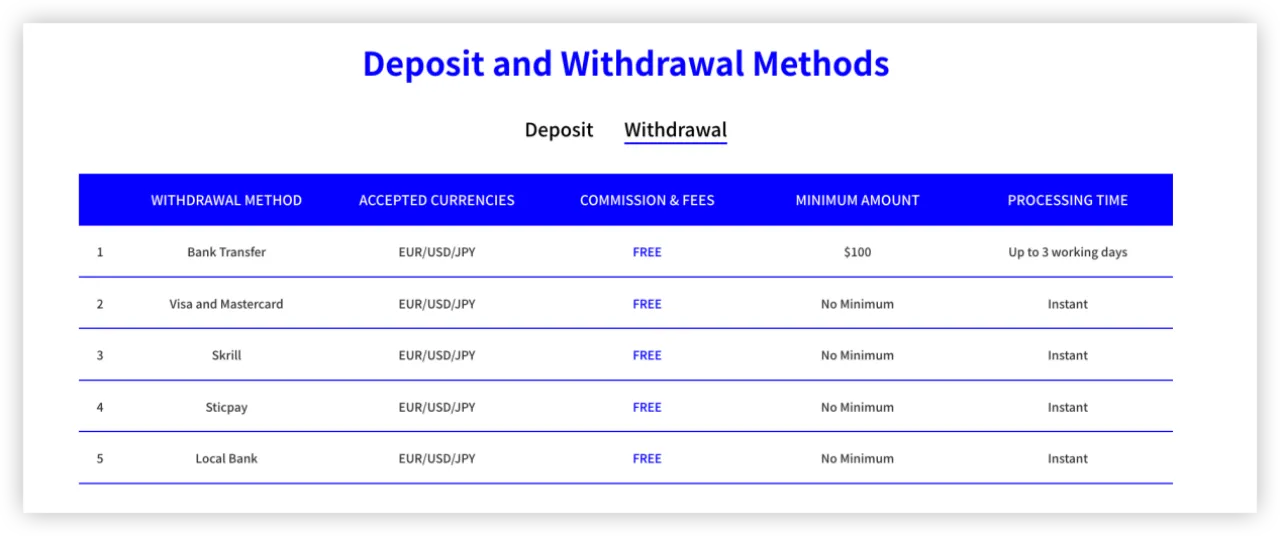 Deposit and Withdrawal Methods

Deposit Withdrawal

| | WITHDRAWAL METHOD | ACCEPTED CURRENCIES | COMMISSION & FEES | MINIMUM AMOUNT | PROCESSING TIME |
|---|---|---|---|---|---|
| 1 | Bank Transfer | EUR/USD/JPY | FREE | $100 | Up to 3 working days |
| 2 | Visa and Mastercard | EUR/USD/JPY | FREE | No Minimum | Instant |
| 3 | Skrill | EUR/USD/JPY | FREE | No Minimum | Instant |
| 4 | Sticpay | EUR/USD/JPY | FREE | No Minimum | Instant |
| 5 | Local Bank | EUR/USD/JPY | FREE | No Minimum | Instant |